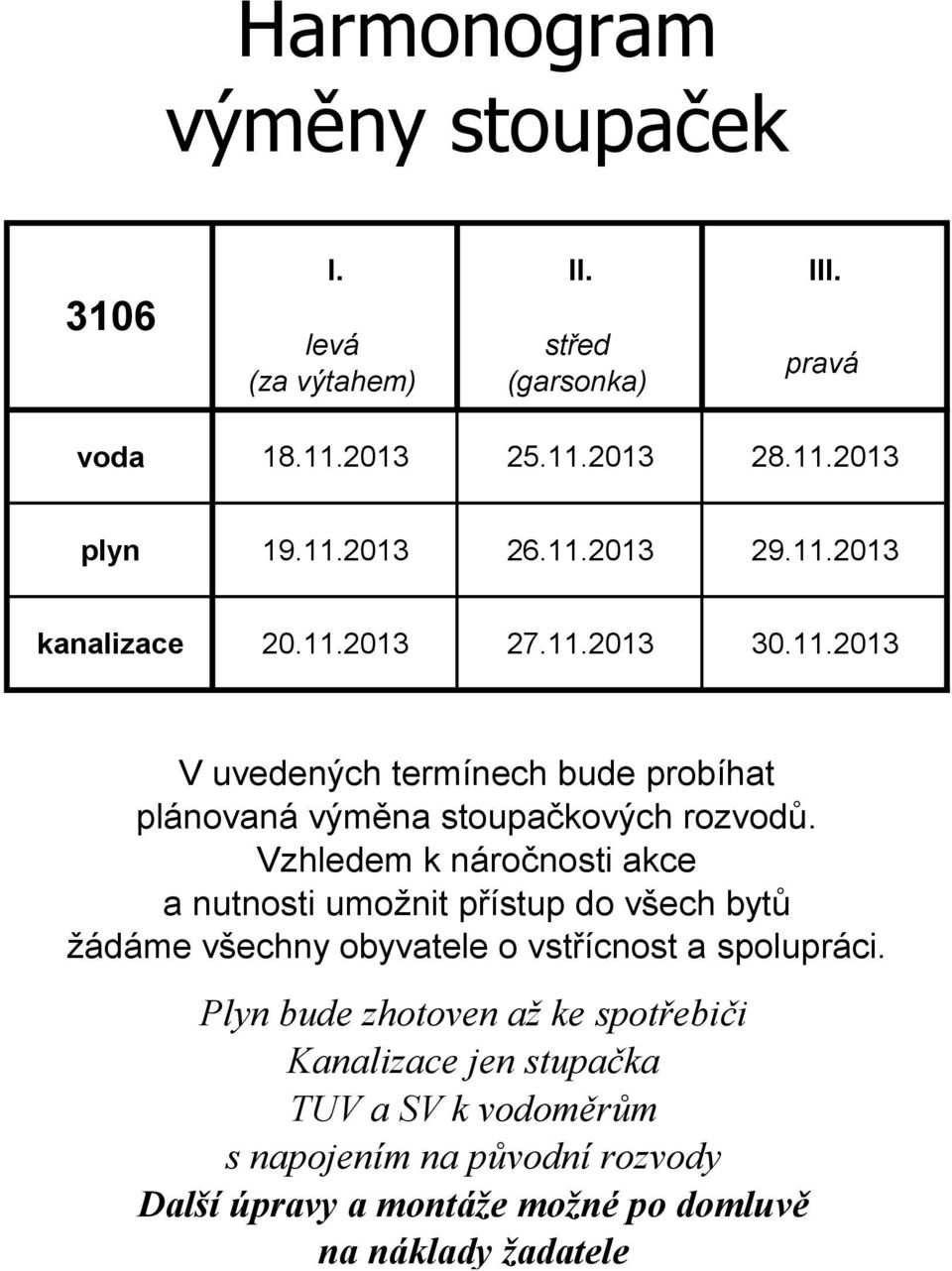 Harmonogram výměny stoupaček

| 3106 | I. levá (za výtahem) | II. střed (garsonka) | III. pravá |
|---|---|---|---|
| voda | 18.11.2013 | 25.11.2013 | 28.11.2013 |
| plyn | 19.11.2013 | 26.11.2013 | 29.11.2013 |
| kanalizace | 20.11.2013 | 27.11.2013 | 30.11.2013 |

V uvedených termínech bude probíhat plánovaná výměna stoupačkových rozvodů. Vzhledem k náročnosti akce a nutnosti umožnit přístup do všech bytů žádáme všechny obyvatele o vstřícnost a spolupráci.

Plyn bude zhotoven až ke spotřebiči
Kanalizace jen stupačka
TUV a SV k vodoměrům
s napojením na původní rozvody
Další úpravy a montáže možné po domluvě na náklady žadatele